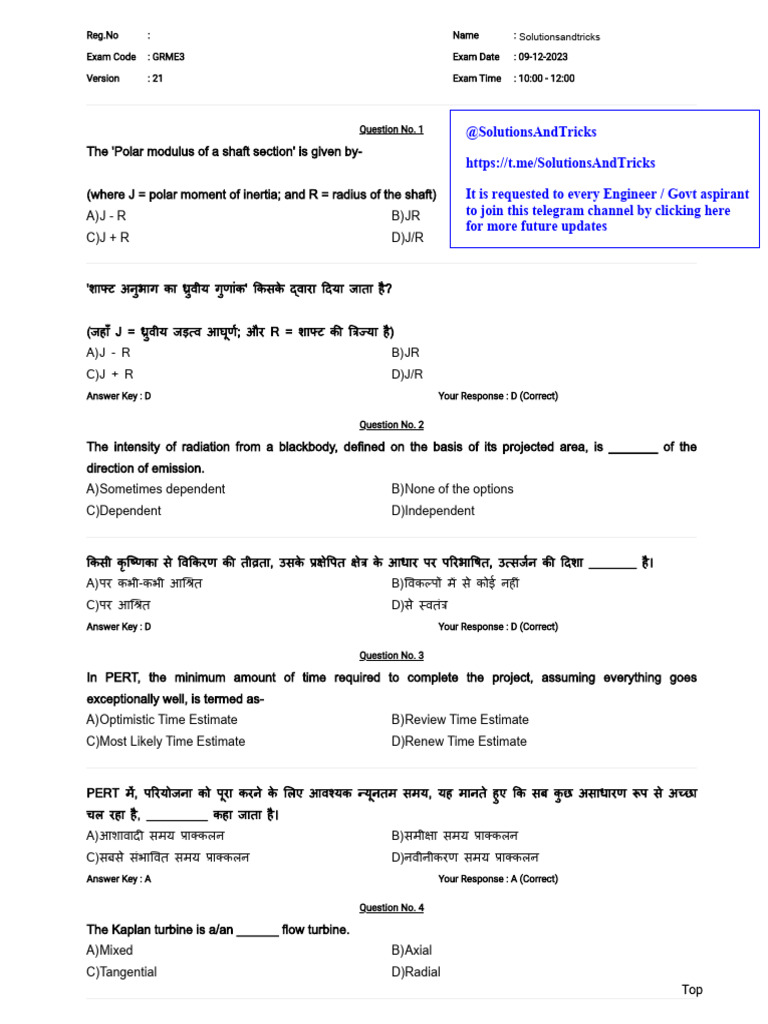 Reg.No :
Exam Code : GRME3
Version : 21

Name : Solutionsandtricks
Exam Date : 09-12-2023
Exam Time : 10:00 - 12:00

@SolutionsAndTricks

https://t.me/SolutionsAndTricks

It is requested to every Engineer / Govt aspirant to join this telegram channel by clicking here for more future updates

Question No. 1

The 'Polar modulus of a shaft section' is given by-

(where J = polar moment of inertia; and R = radius of the shaft)

A)J - R
B)JR
C)J + R
D)J/R

'शाफ्ट अनुभाग का ध्रुवीय गुणांक' किसके द्वारा दिया जाता है?

(जहाँ J = ध्रुवीय जड़त्व आघूर्ण; और R = शाफ्ट की त्रिज्या है)

A)J - R
B)JR
C)J + R
D)J/R

Answer Key : D
Your Response : D (Correct)

Question No. 2

The intensity of radiation from a blackbody, defined on the basis of its projected area, is ________ of the direction of emission.

A)Sometimes dependent
B)None of the options
C)Dependent
D)Independent

किसी कृष्णिका से विकिरण की तीव्रता, उसके प्रक्षेपित क्षेत्र के आधार पर परिभाषित, उत्सर्जन की दिशा ________ है।

A)पर कभी-कभी आश्रित
B)विकल्पों में से कोई नहीं
C)पर आश्रित
D)से स्वतंत्र

Answer Key : D
Your Response : D (Correct)

Question No. 3

In PERT, the minimum amount of time required to complete the project, assuming everything goes exceptionally well, is termed as-

A)Optimistic Time Estimate
B)Review Time Estimate
C)Most Likely Time Estimate
D)Renew Time Estimate

PERT में, परियोजना को पूरा करने के लिए आवश्यक न्यूनतम समय, यह मानते हुए कि सब कुछ असाधारण रूप से अच्छा चल रहा है, __________ कहा जाता है।

A)आशावादी समय प्राक्कलन
B)समीक्षा समय प्राक्कलन
C)सबसे संभावित समय प्राक्कलन
D)नवीनीकरण समय प्राक्कलन

Answer Key : A
Your Response : A (Correct)

Question No. 4

The Kaplan turbine is a/an _______ flow turbine.

A)Mixed
B)Axial
C)Tangential
D)Radial

Top